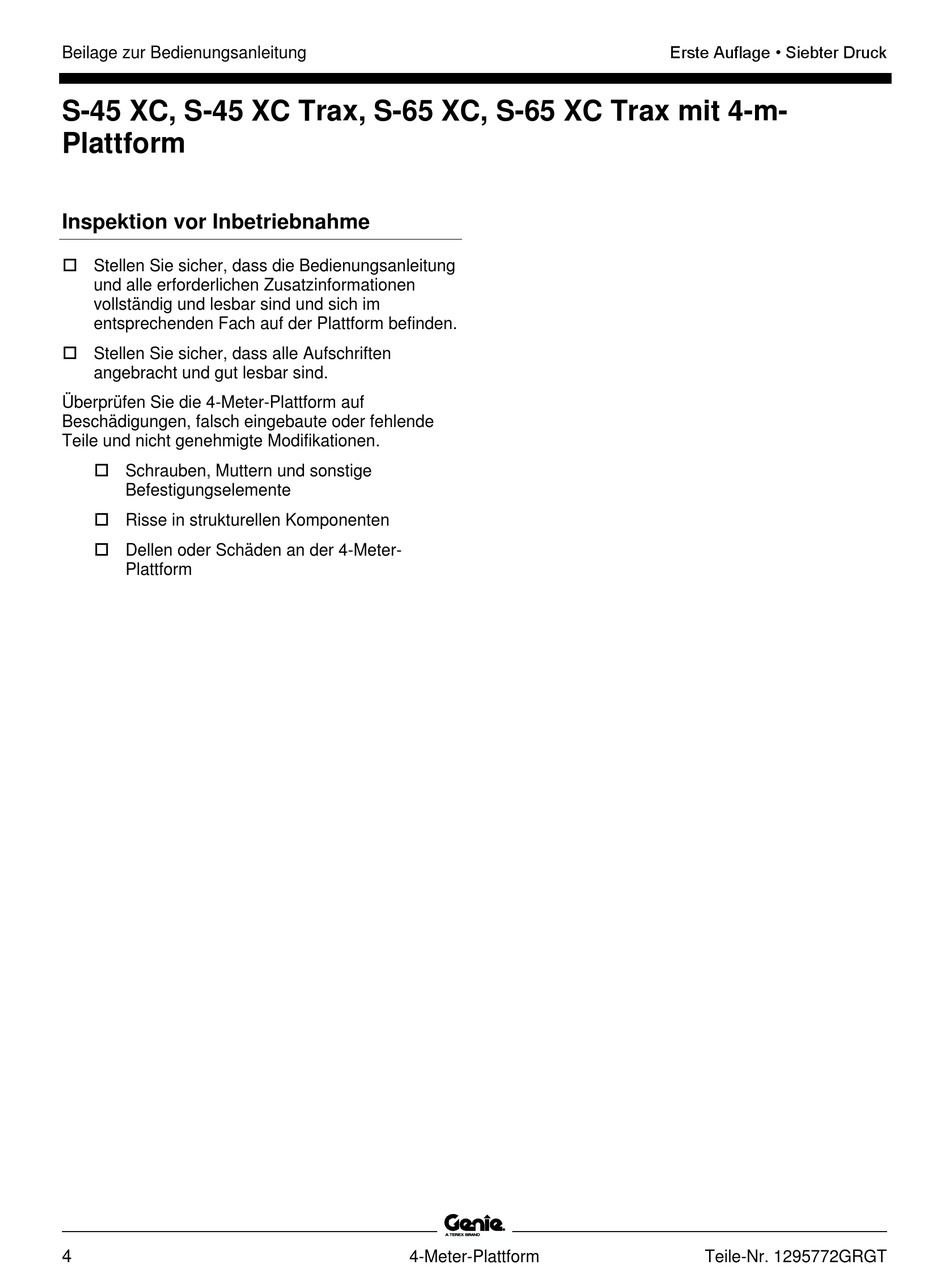 Beilage zur Bedienungsanleitung

Erste Auflage • Siebter Druck

S-45 XC, S-45 XC Trax, S-65 XC, S-65 XC Trax mit 4-m-Plattform

Inspektion vor Inbetriebnahme

☐ Stellen Sie sicher, dass die Bedienungsanleitung und alle erforderlichen Zusatzinformationen vollständig und lesbar sind und sich im entsprechenden Fach auf der Plattform befinden.

☐ Stellen Sie sicher, dass alle Aufschriften angebracht und gut lesbar sind.

Überprüfen Sie die 4-Meter-Plattform auf Beschädigungen, falsch eingebaute oder fehlende Teile und nicht genehmigte Modifikationen.

☐ Schrauben, Muttern und sonstige Befestigungselemente

☐ Risse in strukturellen Komponenten

☐ Dellen oder Schäden an der 4-Meter-Plattform

Genie
A TEREX BRAND

4

4-Meter-Plattform

Teile-Nr. 1295772GRGT